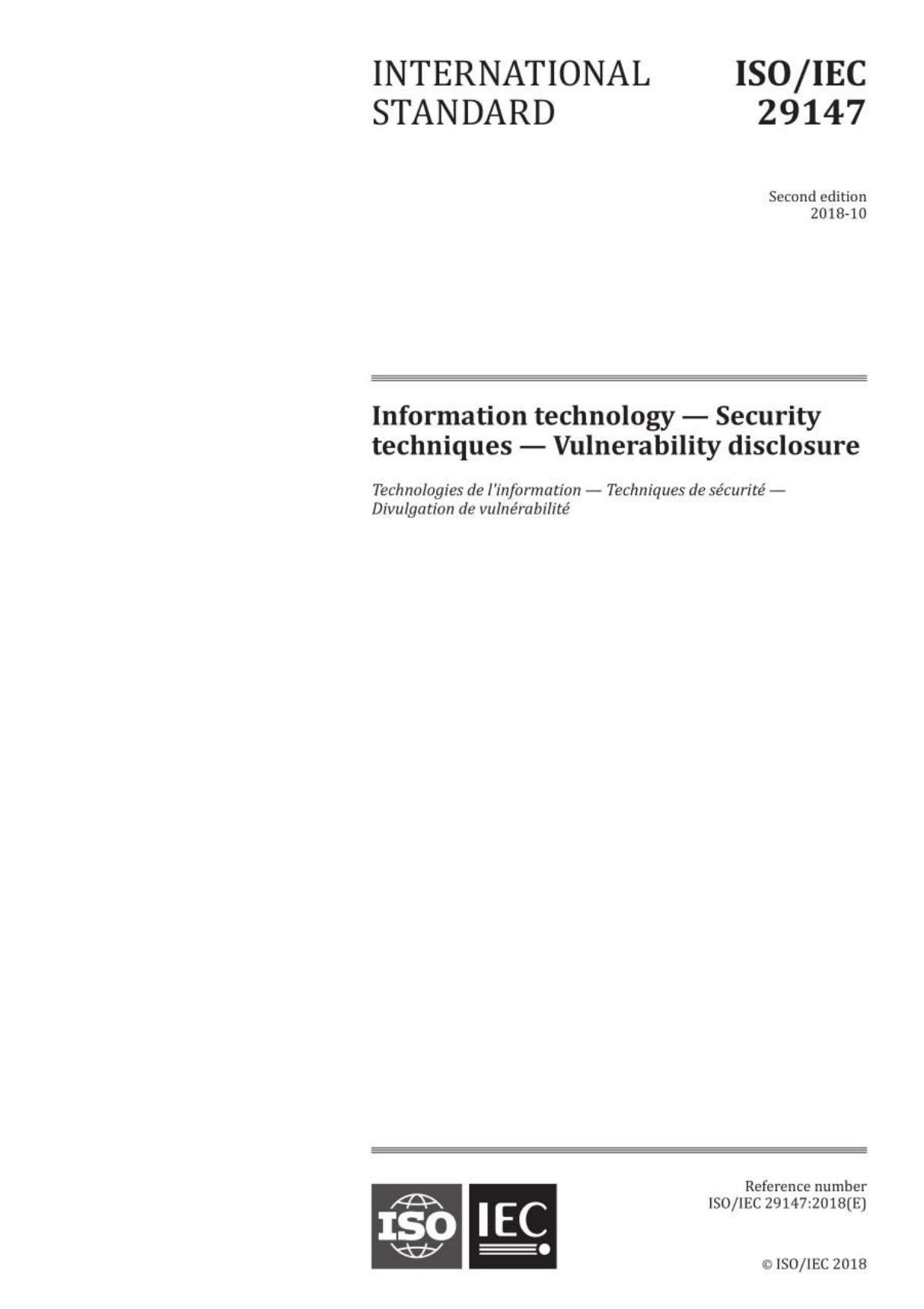 INTERNATIONAL STANDARD

ISO/IEC 29147

Second edition
2018-10

Information technology — Security techniques — Vulnerability disclosure

Technologies de l'information — Techniques de sécurité — Divulgation de vulnérabilité

ISO IEC

Reference number
ISO/IEC 29147:2018(E)

© ISO/IEC 2018